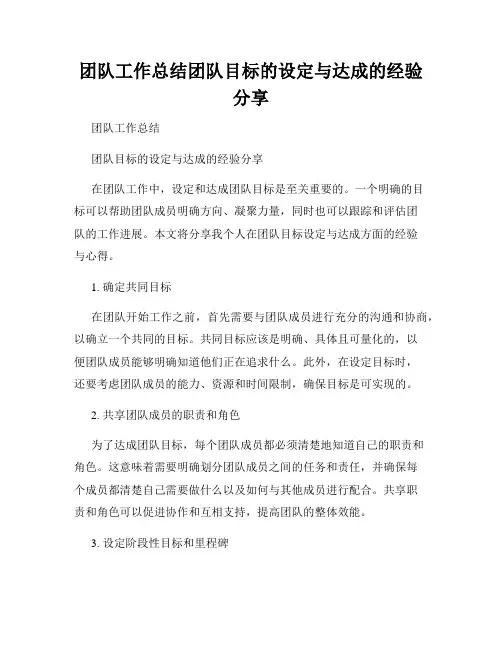 团队工作总结团队目标的设定与达成的经验分享

团队工作总结

团队目标的设定与达成的经验分享

在团队工作中，设定和达成团队目标是至关重要的。一个明确的目标可以帮助团队成员明确方向、凝聚力量，同时也可以跟踪和评估团队的工作进展。本文将分享我个人在团队目标设定与达成方面的经验与心得。

1. 确定共同目标

在团队开始工作之前，首先需要与团队成员进行充分的沟通和协商，以确立一个共同的目标。共同目标应该是明确、具体且可量化的，以便团队成员能够明确知道他们正在追求什么。此外，在设定目标时，还要考虑团队成员的能力、资源和时间限制，确保目标是可实现的。

2. 共享团队成员的职责和角色

为了达成团队目标，每个团队成员都必须清楚地知道自己的职责和角色。这意味着需要明确划分团队成员之间的任务和责任，并确保每个成员都清楚自己需要做什么以及如何与其他成员进行配合。共享职责和角色可以促进协作和互相支持，提高团队的整体效能。

3. 设定阶段性目标和里程碑